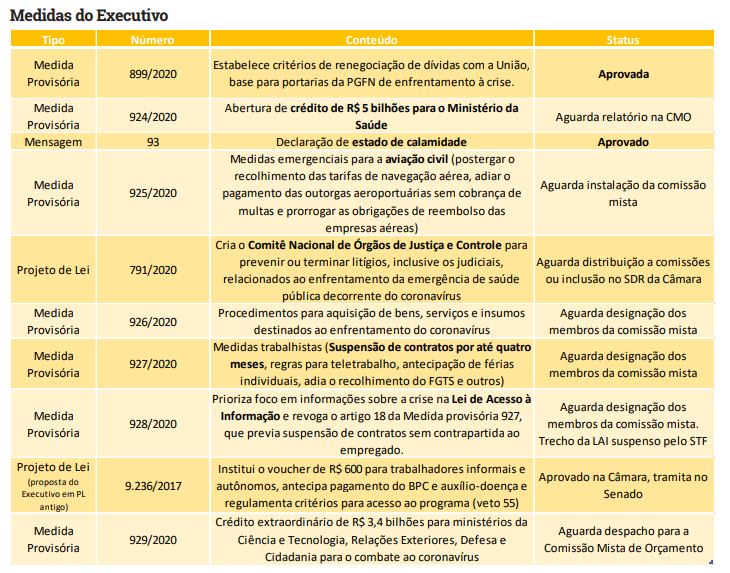 Medidas do Executivo

| Tipo | Número | Conteúdo | Status |
|---|---|---|---|
| Medida Provisória | 899/2020 | Estabelece critérios de renegociação de dívidas com a União, base para portarias da PGFN de enfrentamento à crise. | Aprovada |
| Medida Provisória | 924/2020 | Abertura de crédito de R$ 5 bilhões para o Ministério da Saúde | Aguarda relatório na CMO |
| Mensagem | 93 | Declaração de estado de calamidade | Aprovado |
| Medida Provisória | 925/2020 | Medidas emergenciais para a aviação civil (postergar o recolhimento das tarifas de navegação aérea, adiar o pagamento das outorgas aeroportuárias sem cobrança de multas e prorrogar as obrigações de reembolso das empresas aéreas) | Aguarda instalação da comissão mista |
| Projeto de Lei | 791/2020 | Cria o Comitê Nacional de Órgãos de Justiça e Controle para prevenir ou terminar litígios, inclusive os judiciais, relacionados ao enfrentamento da emergência de saúde pública decorrente do coronavírus | Aguarda distribuição a comissões ou inclusão no SDR da Câmara |
| Medida Provisória | 926/2020 | Procedimentos para aquisição de bens, serviços e insumos destinados ao enfrentamento do coronavírus | Aguarda designação dos membros da comissão mista |
| Medida Provisória | 927/2020 | Medidas trabalhistas (Suspensão de contratos por até quatro meses, regras para teletrabalho, antecipação de férias individuais, adia o recolhimento do FGTS e outros) | Aguarda designação dos membros da comissão mista |
| Medida Provisória | 928/2020 | Prioriza foco em informações sobre a crise na Lei de Acesso à Informação e revoga o artigo 18 da Medida provisória 927, que previa suspensão de contratos sem contrapartida ao empregado. | Aguarda designação dos membros da comissão mista. Trecho da LAI suspenso pelo STF |
| Projeto de Lei (proposta do Executivo em PL antigo) | 9.236/2017 | Institui o voucher de R$ 600 para trabalhadores informais e autônomos, antecipa pagamento do BPC e auxílio-doença e regulamenta critérios para acesso ao programa (veto 55) | Aprovado na Câmara, tramita no Senado |
| Medida Provisória | 929/2020 | Crédito extraordinário de R$ 3,4 bilhões para ministérios da Ciência e Tecnologia, Relações Exteriores, Defesa e Cidadania para o combate ao coronavírus | Aguarda despacho para a Comissão Mista de Orçamento |